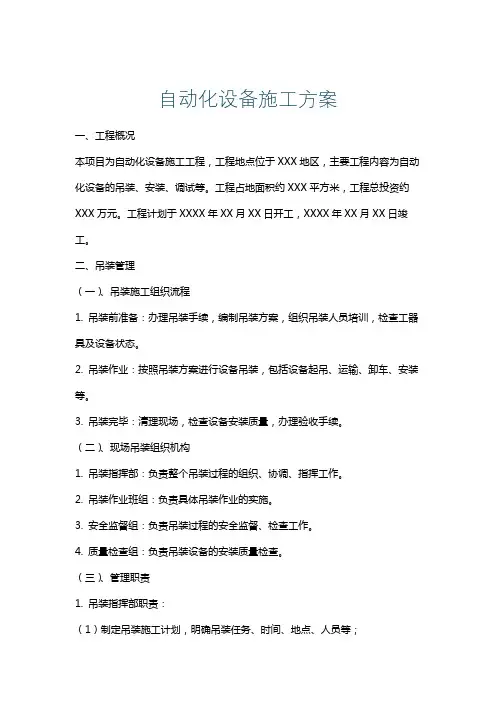 自动化设备施工方案

一、工程概况

本项目为自动化设备施工工程，工程地点位于 XXX 地区，主要工程内容为自动化设备的吊装、安装、调试等。工程占地面积约 XXX 平方米，工程总投资约 XXX 万元。工程计划于 XXXX 年 XX 月 XX 日开工，XXXX 年 XX 月 XX 日竣工。

二、吊装管理

（一）、吊装施工组织流程

1. 吊装前准备：办理吊装手续，编制吊装方案，组织吊装人员培训，检查工器具及设备状态。

2. 吊装作业：按照吊装方案进行设备吊装，包括设备起吊、运输、卸车、安装等。

3. 吊装完毕：清理现场，检查设备安装质量，办理验收手续。

（二）、现场吊装组织机构

1. 吊装指挥部：负责整个吊装过程的组织、协调、指挥工作。

2. 吊装作业班组：负责具体吊装作业的实施。

3. 安全监督组：负责吊装过程的安全监督、检查工作。

4. 质量检查组：负责吊装设备的安装质量检查。

（三）、管理职责

1. 吊装指挥部职责：

（1）制定吊装施工计划，明确吊装任务、时间、地点、人员等；